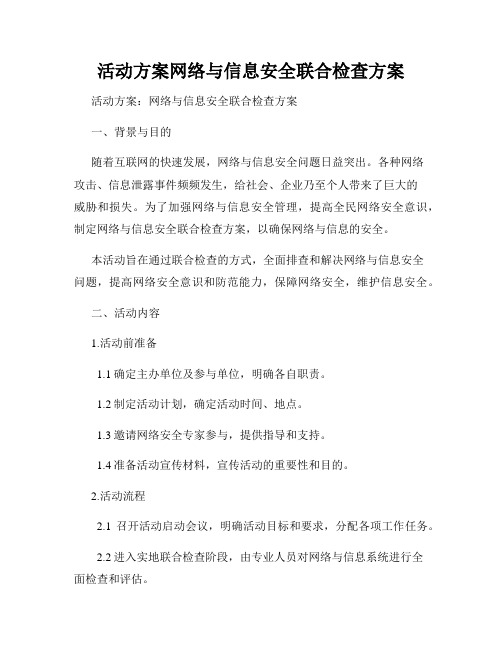 活动方案网络与信息安全联合检查方案

活动方案：网络与信息安全联合检查方案

一、背景与目的

随着互联网的快速发展，网络与信息安全问题日益突出。各种网络攻击、信息泄露事件频频发生，给社会、企业乃至个人带来了巨大的威胁和损失。为了加强网络与信息安全管理，提高全民网络安全意识，制定网络与信息安全联合检查方案，以确保网络与信息的安全。

本活动旨在通过联合检查的方式，全面排查和解决网络与信息安全问题，提高网络安全意识和防范能力，保障网络安全，维护信息安全。

二、活动内容

1.活动前准备

1.1 确定主办单位及参与单位，明确各自职责。

1.2 制定活动计划，确定活动时间、地点。

1.3 邀请网络安全专家参与，提供指导和支持。

1.4 准备活动宣传材料，宣传活动的重要性和目的。

2.活动流程

2.1 召开活动启动会议，明确活动目标和要求，分配各项工作任务。

2.2 进入实地联合检查阶段，由专业人员对网络与信息系统进行全面检查和评估。